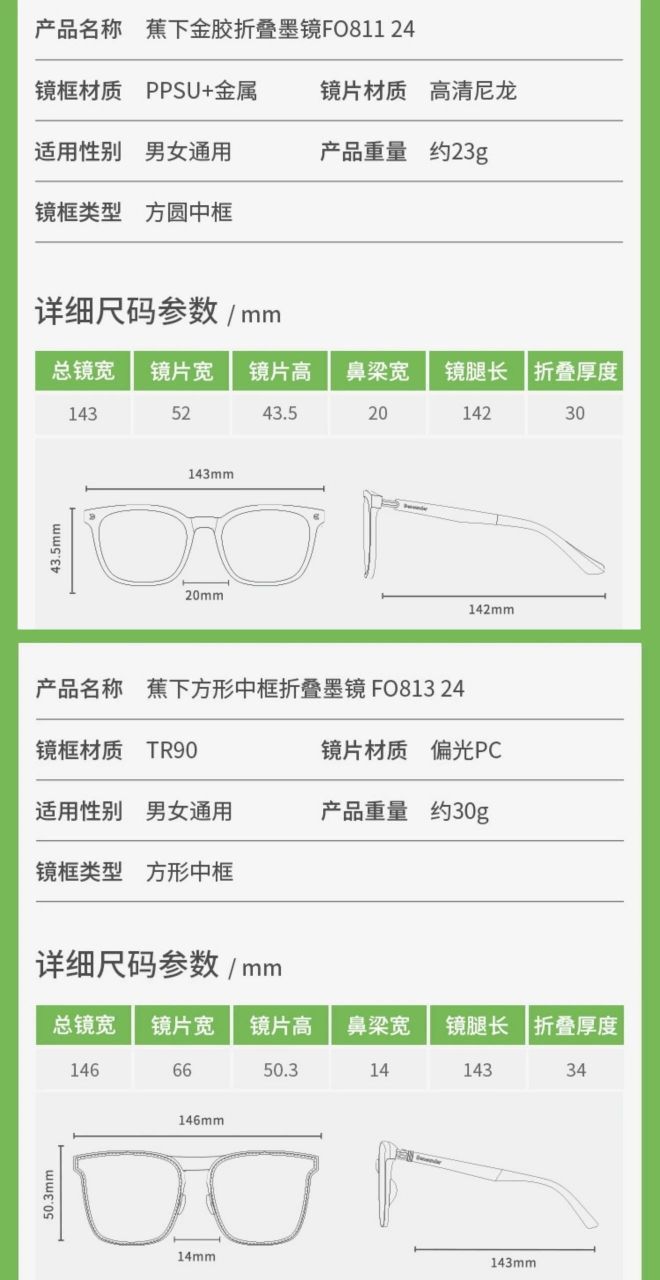 产品名称 蕉下金胶折叠墨镜FO811 24

镜框材质 PPSU+金属 镜片材质 高清尼龙

适用性别 男女通用 产品重量 约23g

镜框类型 方圆中框

详细尺码参数 / mm

| 总镜宽 | 镜片宽 | 镜片高 | 鼻梁宽 | 镜腿长 | 折叠厚度 |
|---|---|---|---|---|---|
| 143 | 52 | 43.5 | 20 | 142 | 30 |

143mm
43.5mm
20mm
142mm

产品名称 蕉下方形中框折叠墨镜 FO813 24

镜框材质 TR90 镜片材质 偏光PC

适用性别 男女通用 产品重量 约30g

镜框类型 方形中框

详细尺码参数 / mm

| 总镜宽 | 镜片宽 | 镜片高 | 鼻梁宽 | 镜腿长 | 折叠厚度 |
|---|---|---|---|---|---|
| 146 | 66 | 50.3 | 14 | 143 | 34 |

146mm
50.3mm
14mm
143mm